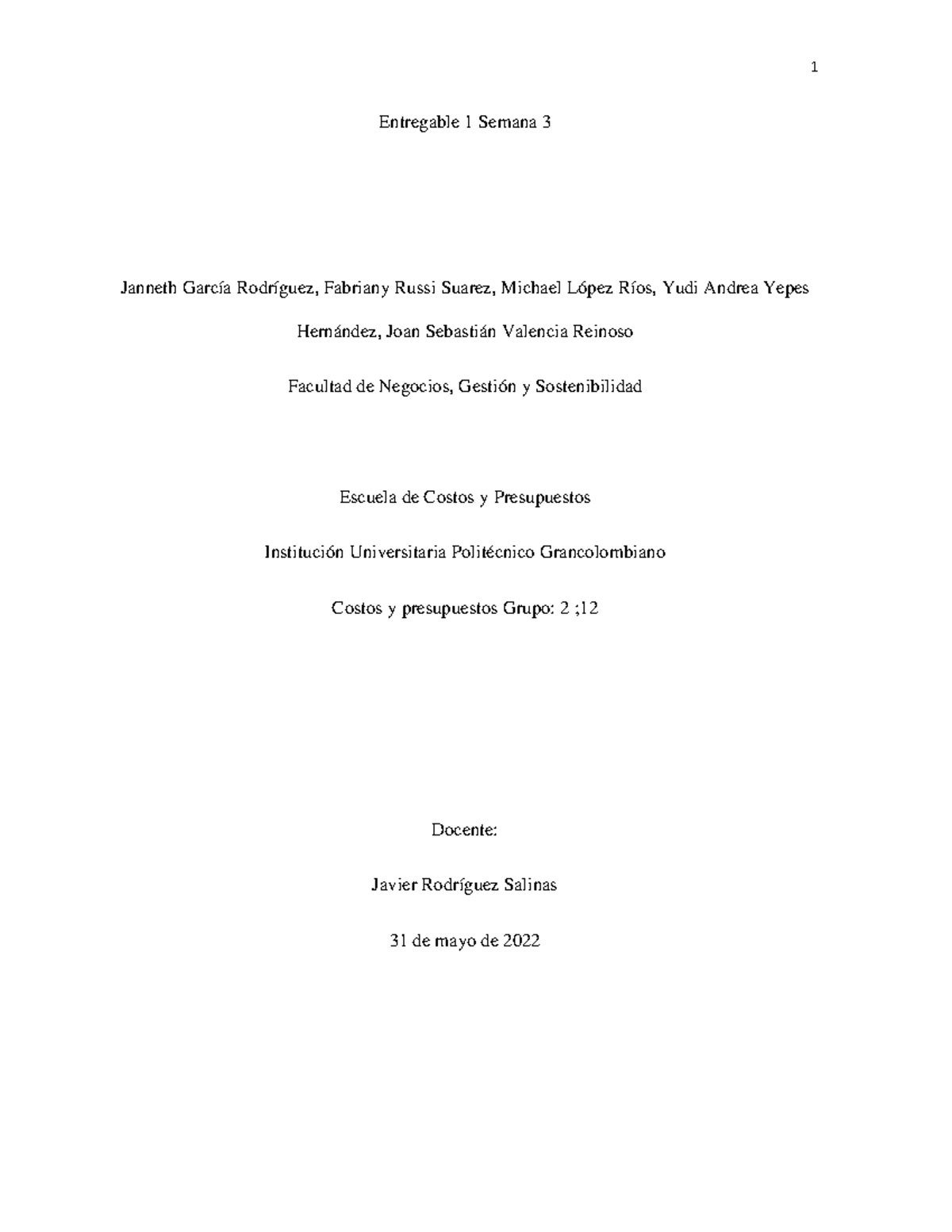 1

Entregable 1 Semana 3

Janneth García Rodríguez, Fabriany Russi Suarez, Michael López Ríos, Yudi Andrea Yepes Hernández, Joan Sebastián Valencia Reinoso

Facultad de Negocios, Gestión y Sostenibilidad

Escuela de Costos y Presupuestos

Institución Universitaria Politécnico Grancolombiano

Costos y presupuestos Grupo: 2 ;12

Docente:

Javier Rodríguez Salinas

31 de mayo de 2022